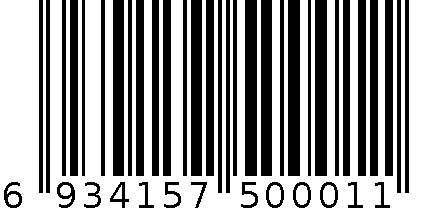 6 934157 500011